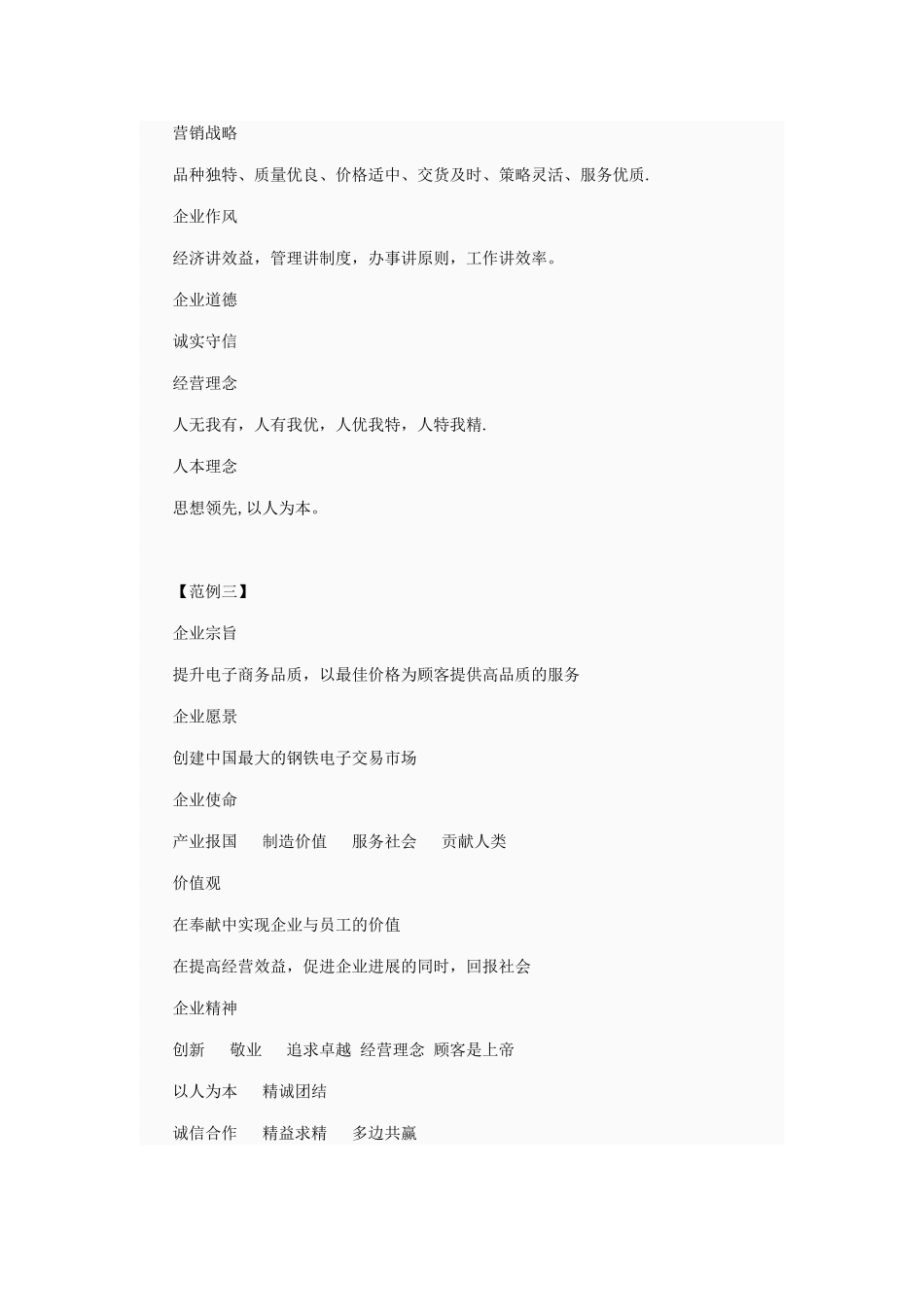 营销战略

品种独特、质量优良、价格适中、交货及时、策略灵活、服务优质.

企业作风

经济讲效益，管理讲制度，办事讲原则，工作讲效率。

企业道德

诚实守信

经营理念

人无我有，人有我优，人优我特，人特我精.

人本理念

思想领先,以人为本。

【范例三】

企业宗旨

提升电子商务品质，以最佳价格为顾客提供高品质的服务

企业愿景

创建中国最大的钢铁电子交易市场

企业使命

产业报国　制造价值　服务社会　贡献人类

价值观

在奉献中实现企业与员工的价值

在提高经营效益，促进企业进展的同时，回报社会

企业精神

创新　敬业　追求卓越 经营理念 顾客是上帝

以人为本　精诚团结

诚信合作　精益求精　多边共赢